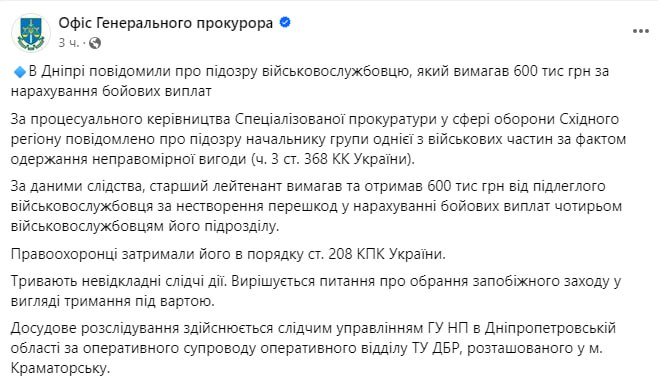 Офіс Генерального прокурора
3 ч.

В Дніпрі повідомили про підозру військовослужбовцю, який вимагав 600 тис грн за нарахування бойових виплат

За процесуального керівництва Спеціалізованої прокуратури у сфері оборони Східного регіону повідомлено про підозру начальнику групи однієї з військових частин за фактом одержання неправомірної вигоди (ч. 3 ст. 368 КК України).

За даними слідства, старший лейтенант вимагав та отримав 600 тис грн від підлеглого військовослужбовця за нестворення перешкод у нарахуванні бойових виплат чотирьом військовослужбовцям його підрозділу.

Правоохоронці затримали його в порядку ст. 208 КПК України.

Тривають невідкладні слідчі дії. Вирішується питання про обрання запобіжного заходу у вигляді тримання під вартою.

Досудове розслідування здійснюється слідчим управлінням ГУ НП в Дніпропетровській області за оперативного супроводу оперативного відділу ТУ ДБР, розташованого у м. Краматорську.